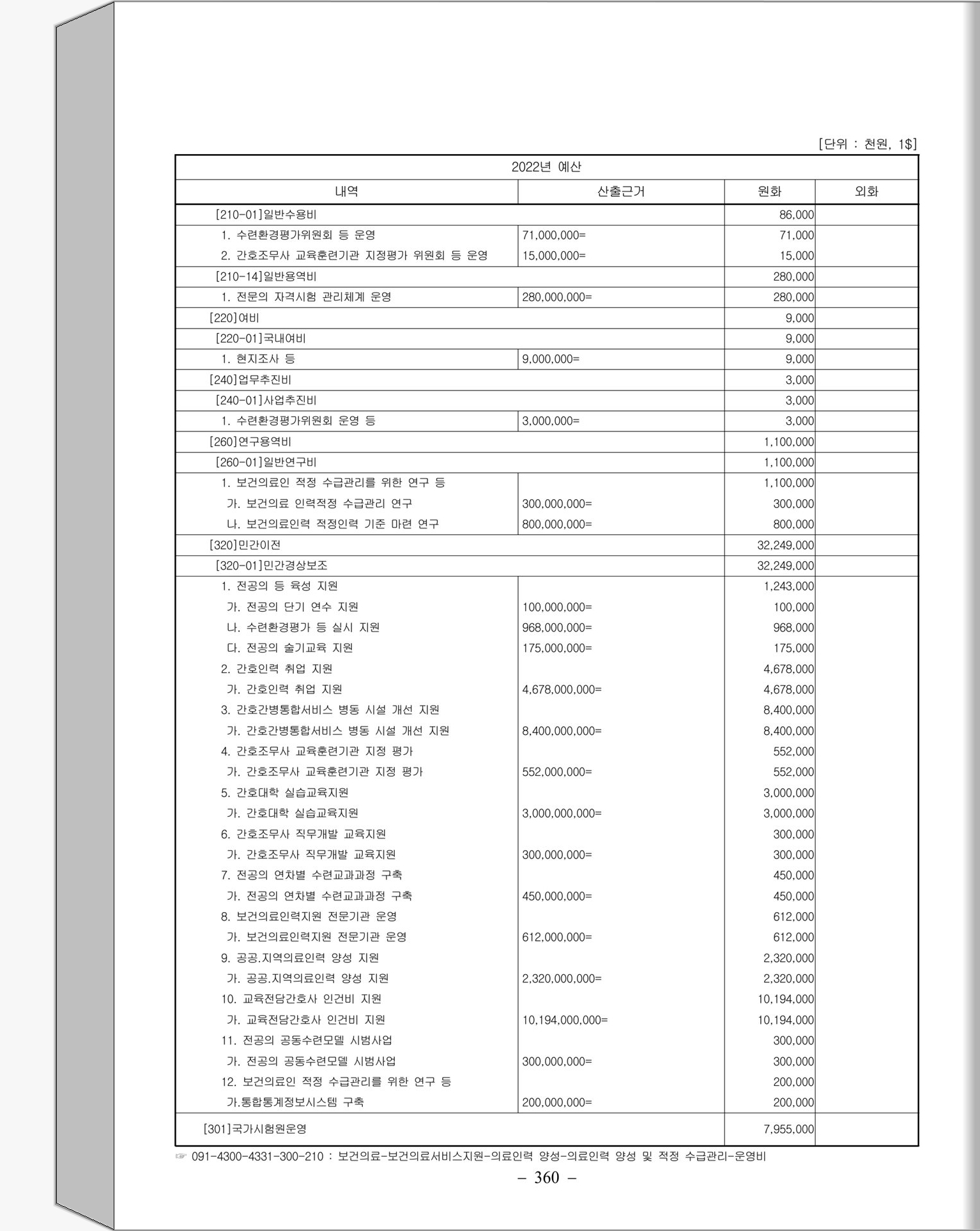 [단위 : 천원, 1$]

| 2022년 예산 | | | |
|---|---|---|---|
| 내역 | 산출근거 | 원화 | 외화 |
| [210-01]일반수용비 | | 86,000 | |
| 1. 수련환경평가위원회 등 운영 | 71,000,000= | 71,000 | |
| 2. 간호조무사 교육훈련기관 지정평가 위원회 등 운영 | 15,000,000= | 15,000 | |
| [210-14]일반용역비 | | 280,000 | |
| 1. 전문의 자격시험 관리체계 운영 | 280,000,000= | 280,000 | |
| [220]여비 | | 9,000 | |
| [220-01]국내여비 | | 9,000 | |
| 1. 현지조사 등 | 9,000,000= | 9,000 | |
| [240]업무추진비 | | 3,000 | |
| [240-01]사업추진비 | | 3,000 | |
| 1. 수련환경평가위원회 운영 등 | 3,000,000= | 3,000 | |
| [260]연구용역비 | | 1,100,000 | |
| [260-01]일반연구비 | | 1,100,000 | |
| 1. 보건의료인 적정 수급관리를 위한 연구 등 | | 1,100,000 | |
| 가. 보건의료 인력적정 수급관리 연구 | 300,000,000= | 300,000 | |
| 나. 보건의료인력 적정인력 기준 마련 연구 | 800,000,000= | 800,000 | |
| [320]민간이전 | | 32,249,000 | |
| [320-01]민간경상보조 | | 32,249,000 | |
| 1. 전공의 등 육성 지원 | | 1,243,000 | |
| 가. 전공의 단기 연수 지원 | 100,000,000= | 100,000 | |
| 나. 수련환경평가 등 실시 지원 | 968,000,000= | 968,000 | |
| 다. 전공의 술기교육 지원 | 175,000,000= | 175,000 | |
| 2. 간호인력 취업 지원 | | 4,678,000 | |
| 가. 간호인력 취업 지원 | 4,678,000,000= | 4,678,000 | |
| 3. 간호간병통합서비스 병동 시설 개선 지원 | | 8,400,000 | |
| 가. 간호간병통합서비스 병동 시설 개선 지원 | 8,400,000,000= | 8,400,000 | |
| 4. 간호조무사 교육훈련기관 지정 평가 | | 552,000 | |
| 가. 간호조무사 교육훈련기관 지정 평가 | 552,000,000= | 552,000 | |
| 5. 간호대학 실습교육지원 | | 3,000,000 | |
| 가. 간호대학 실습교육지원 | 3,000,000,000= | 3,000,000 | |
| 6. 간호조무사 직무개발 교육지원 | | 300,000 | |
| 가. 간호조무사 직무개발 교육지원 | 300,000,000= | 300,000 | |
| 7. 전공의 연차별 수련교과과정 구축 | | 450,000 | |
| 가. 전공의 연차별 수련교과과정 구축 | 450,000,000= | 450,000 | |
| 8. 보건의료인력지원 전문기관 운영 | | 612,000 | |
| 가. 보건의료인력지원 전문기관 운영 | 612,000,000= | 612,000 | |
| 9. 공공.지역의료인력 양성 지원 | | 2,320,000 | |
| 가. 공공.지역의료인력 양성 지원 | 2,320,000,000= | 2,320,000 | |
| 10. 교육전담간호사 인건비 지원 | | 10,194,000 | |
| 가. 교육전담간호사 인건비 지원 | 10,194,000,000= | 10,194,000 | |
| 11. 전공의 공동수련모델 시범사업 | | 300,000 | |
| 가. 전공의 공동수련모델 시범사업 | 300,000,000= | 300,000 | |
| 12. 보건의료인 적정 수급관리를 위한 연구 등 | | 200,000 | |
| 가.통합통계정보시스템 구축 | 200,000,000= | 200,000 | |
| [301]국가시험원운영 | | 7,955,000 | |

☞ 091-4300-4331-300-210 : 보건의료-보건의료서비스지원-의료인력 양성-의료인력 양성 및 적정 수급관리-운영비

– 360 –